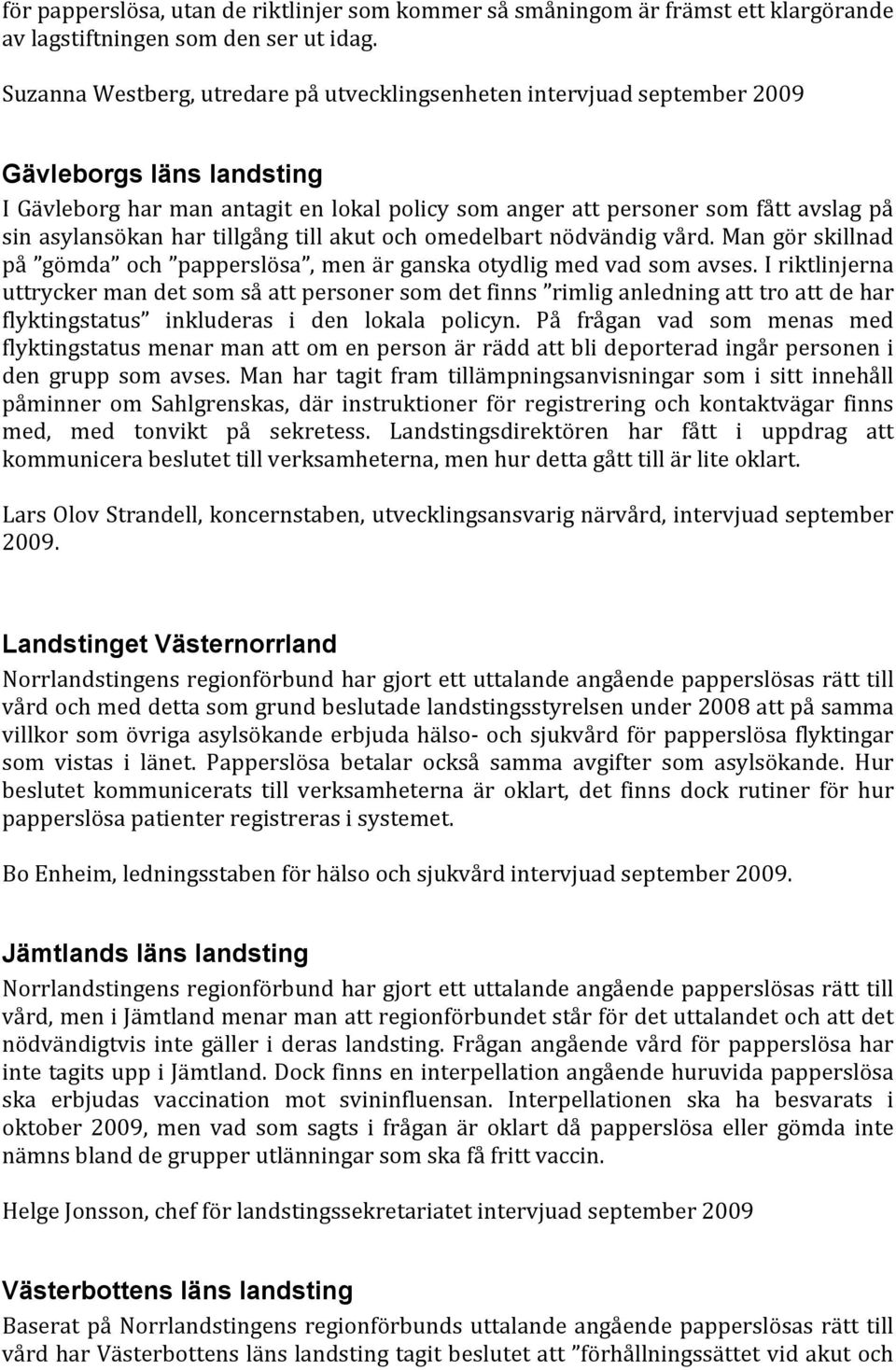 för papperslösa, utan de riktlinjer som kommer så småningom är främst ett klargörande av lagstiftningen som den ser ut idag.

Suzanna Westberg, utredare på utvecklingsenheten intervjuad september 2009

Gävleborgs läns landsting

I Gävleborg har man antagit en lokal policy som anger att personer som fått avslag på sin asylansökan har tillgång till akut och omedelbart nödvändig vård. Man gör skillnad på ”gömda” och ”papperslösa”, men är ganska otydlig med vad som avses. I riktlinjerna uttrycker man det som så att personer som det finns ”rimlig anledning att tro att de har flyktingstatus” inkluderas i den lokala policyn. På frågan vad som menas med flyktingstatus menar man att om en person är rädd att bli deporterad ingår personen i den grupp som avses. Man har tagit fram tillämpningsanvisningar som i sitt innehåll påminner om Sahlgrenskas, där instruktioner för registrering och kontaktvägar finns med, med tonvikt på sekretess. Landstingsdirektören har fått i uppdrag att kommunicera beslutet till verksamheterna, men hur detta gått till är lite oklart.

Lars Olov Strandell, koncernstaben, utvecklingsansvarig närvård, intervjuad september 2009.

Landstinget Västernorrland

Norrlandstingens regionförbund har gjort ett uttalande angående papperslösas rätt till vård och med detta som grund beslutade landstingsstyrelsen under 2008 att på samma villkor som övriga asylsökande erbjuda hälso- och sjukvård för papperslösa flyktingar som vistas i länet. Papperslösa betalar också samma avgifter som asylsökande. Hur beslutet kommunicerats till verksamheterna är oklart, det finns dock rutiner för hur papperslösa patienter registreras i systemet.

Bo Enheim, ledningsstaben för hälso och sjukvård intervjuad september 2009.

Jämtlands läns landsting

Norrlandstingens regionförbund har gjort ett uttalande angående papperslösas rätt till vård, men i Jämtland menar man att regionförbundet står för det uttalandet och att det nödvändigtvis inte gäller i deras landsting. Frågan angående vård för papperslösa har inte tagits upp i Jämtland. Dock finns en interpellation angående huruvida papperslösa ska erbjudas vaccination mot svininfluensan. Interpellationen ska ha besvarats i oktober 2009, men vad som sagts i frågan är oklart då papperslösa eller gömda inte nämns bland de grupper utlänningar som ska få fritt vaccin.

Helge Jonsson, chef för landstingssekretariatet intervjuad september 2009

Västerbottens läns landsting

Baserat på Norrlandstingens regionförbunds uttalande angående papperslösas rätt till vård har Västerbottens läns landsting tagit beslutet att ”förhållningssättet vid akut och